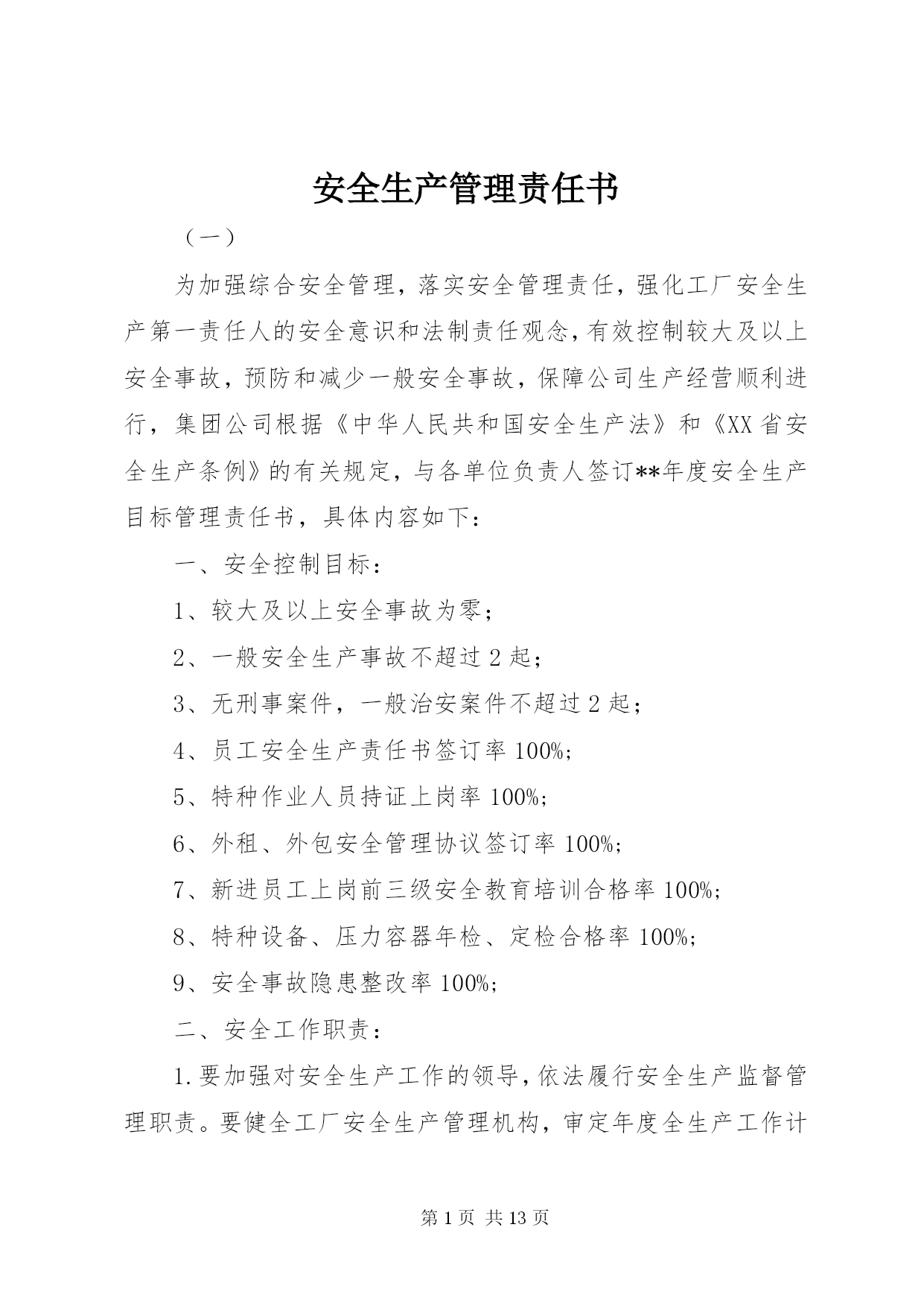 安全生产管理责任书

（一）

为加强综合安全管理，落实安全管理责任，强化工厂安全生产第一责任人的安全意识和法制责任观念，有效控制较大及以上安全事故，预防和减少一般安全事故，保障公司生产经营顺利进行，集团公司根据《中华人民共和国安全生产法》和《XX省安全生产条例》的有关规定，与各单位负责人签订**年度安全生产目标管理责任书，具体内容如下：

一、安全控制目标：

1、较大及以上安全事故为零；

2、一般安全生产事故不超过2起；

3、无刑事案件，一般治安案件不超过2起；

4、员工安全生产责任书签订率100%；

5、特种作业人员持证上岗率100%；

6、外租、外包安全管理协议签订率100%；

7、新进员工上岗前三级安全教育培训合格率100%；

8、特种设备、压力容器年检、定检合格率100%；

9、安全事故隐患整改率100%；

二、安全工作职责：

1.要加强对安全生产工作的领导，依法履行安全生产监督管理职责。要健全工厂安全生产管理机构，审定年度全生产工作计

第1页 共13页